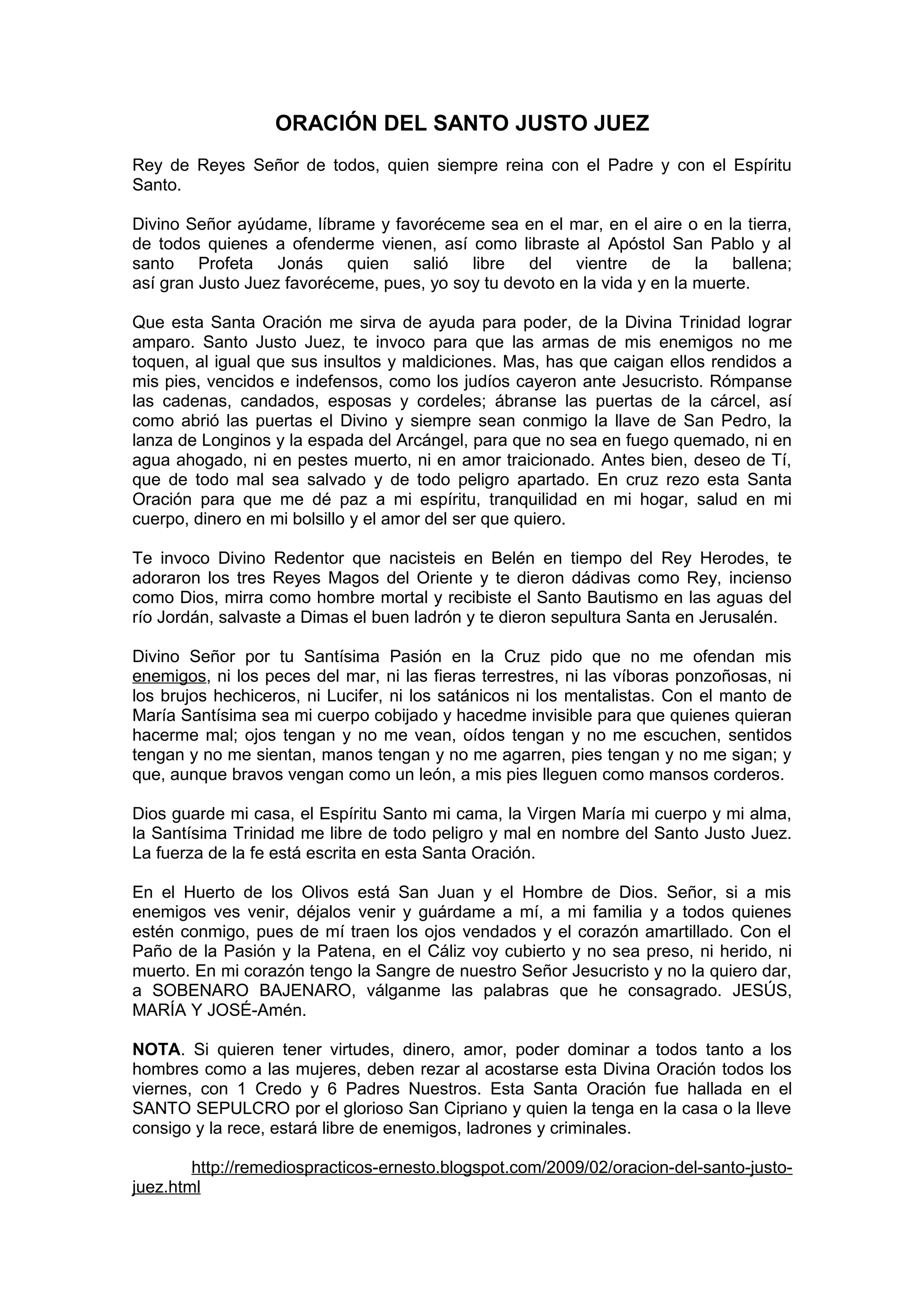 ORACIÓN DEL SANTO JUSTO JUEZ

Rey de Reyes Señor de todos, quien siempre reina con el Padre y con el Espíritu Santo.

Divino Señor ayúdame, líbrame y favoréceme sea en el mar, en el aire o en la tierra, de todos quienes a ofenderme vienen, así como libraste al Apóstol San Pablo y al santo Profeta Jonás quien salió libre del vientre de la ballena; así gran Justo Juez favoréceme, pues, yo soy tu devoto en la vida y en la muerte.

Que esta Santa Oración me sirva de ayuda para poder, de la Divina Trinidad lograr amparo. Santo Justo Juez, te invoco para que las armas de mis enemigos no me toquen, al igual que sus insultos y maldiciones. Mas, has que caigan ellos rendidos a mis pies, vencidos e indefensos, como los judíos cayeron ante Jesucristo. Rómpanse las cadenas, candados, esposas y cordeles; ábranse las puertas de la cárcel, así como abrió las puertas el Divino y siempre sean conmigo la llave de San Pedro, la lanza de Longinos y la espada del Arcángel, para que no sea en fuego quemado, ni en agua ahogado, ni en pestes muerto, ni en amor traicionado. Antes bien, deseo de Tí, que de todo mal sea salvado y de todo peligro apartado. En cruz rezo esta Santa Oración para que me dé paz a mi espíritu, tranquilidad en mi hogar, salud en mi cuerpo, dinero en mi bolsillo y el amor del ser que quiero.

Te invoco Divino Redentor que nacisteis en Belén en tiempo del Rey Herodes, te adoraron los tres Reyes Magos del Oriente y te dieron dádivas como Rey, incienso como Dios, mirra como hombre mortal y recibiste el Santo Bautismo en las aguas del río Jordán, salvaste a Dimas el buen ladrón y te dieron sepultura Santa en Jerusalén.

Divino Señor por tu Santísima Pasión en la Cruz pido que no me ofendan mis enemigos, ni los peces del mar, ni las fieras terrestres, ni las víboras ponzoñosas, ni los brujos hechiceros, ni Lucifer, ni los satánicos ni los mentalistas. Con el manto de María Santísima sea mi cuerpo cobijado y hacedme invisible para que quienes quieran hacerme mal; ojos tengan y no me vean, oídos tengan y no me escuchen, sentidos tengan y no me sientan, manos tengan y no me agarren, pies tengan y no me sigan; y que, aunque bravos vengan como un león, a mis pies lleguen como mansos corderos.

Dios guarde mi casa, el Espíritu Santo mi cama, la Virgen María mi cuerpo y mi alma, la Santísima Trinidad me libre de todo peligro y mal en nombre del Santo Justo Juez. La fuerza de la fe está escrita en esta Santa Oración.

En el Huerto de los Olivos está San Juan y el Hombre de Dios. Señor, si a mis enemigos ves venir, déjalos venir y guárdame a mí, a mi familia y a todos quienes estén conmigo, pues de mí traen los ojos vendados y el corazón amartillado. Con el Paño de la Pasión y la Patena, en el Cáliz voy cubierto y no sea preso, ni herido, ni muerto. En mi corazón tengo la Sangre de nuestro Señor Jesucristo y no la quiero dar, a SOBENARO BAJENARO, válganme las palabras que he consagrado. JESÚS, MARÍA Y JOSÉ-Amén.

NOTA. Si quieren tener virtudes, dinero, amor, poder dominar a todos tanto a los hombres como a las mujeres, deben rezar al acostarse esta Divina Oración todos los viernes, con 1 Credo y 6 Padres Nuestros. Esta Santa Oración fue hallada en el SANTO SEPULCRO por el glorioso San Cipriano y quien la tenga en la casa o la lleve consigo y la rece, estará libre de enemigos, ladrones y criminales.

http://remediospracticos-ernesto.blogspot.com/2009/02/oracion-del-santo-justo-juez.html